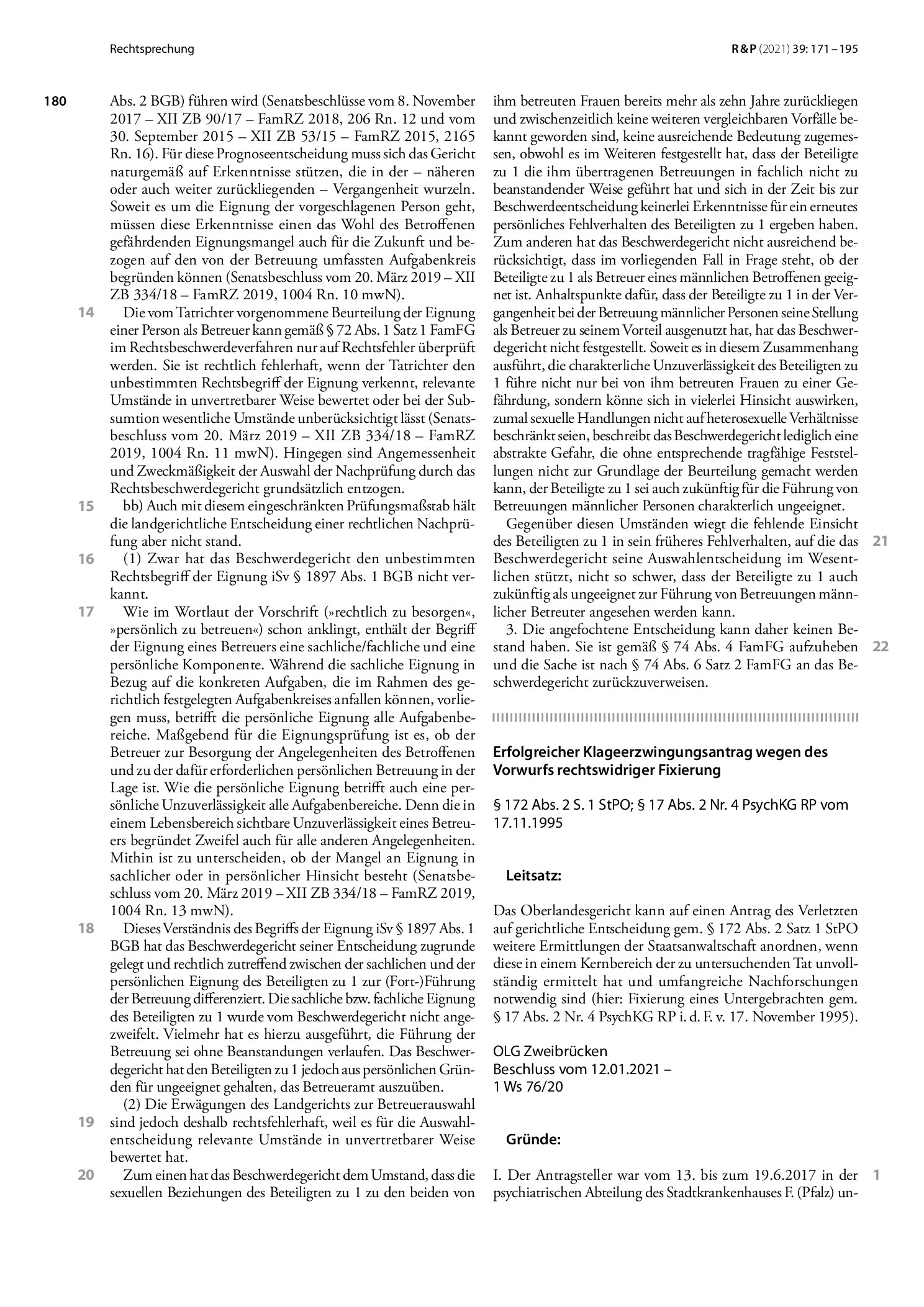 Rechtsprechung

R&P (2021) 39: 171 – 195

180

Abs. 2 BGB) führen wird (Senatsbeschlüsse vom 8. November 2017 – XII ZB 90/17 – FamRZ 2018, 206 Rn. 12 und vom 30. September 2015 – XII ZB 53/15 – FamRZ 2015, 2165 Rn. 16). Für diese Prognoseentscheidung muss sich das Gericht naturgemäß auf Erkenntnisse stützen, die in der – näheren oder auch weiter zurückliegenden – Vergangenheit wurzeln. Soweit es um die Eignung der vorgeschlagenen Person geht, müssen diese Erkenntnisse einen das Wohl des Betroffenen gefährdenden Eignungsmangel auch für die Zukunft und bezogen auf den von der Betreuung umfassten Aufgabenkreis begründen können (Senatsbeschluss vom 20. März 2019 – XII ZB 334/18 – FamRZ 2019, 1004 Rn. 10 mwN).

14

Die vom Tatrichter vorgenommene Beurteilung der Eignung einer Person als Betreuer kann gemäß § 72 Abs. 1 Satz 1 FamFG im Rechtsbeschwerdeverfahren nur auf Rechtsfehler überprüft werden. Sie ist rechtlich fehlerhaft, wenn der Tatrichter den unbestimmten Rechtsbegriff der Eignung verkennt, relevante Umstände in unvertretbarer Weise bewertet oder bei der Subsumtion wesentliche Umstände unberücksichtigt lässt (Senatsbeschluss vom 20. März 2019 – XII ZB 334/18 – FamRZ 2019, 1004 Rn. 11 mwN). Hingegen sind Angemessenheit und Zweckmäßigkeit der Auswahl der Nachprüfung durch das Rechtsbeschwerdegericht grundsätzlich entzogen.

15

bb) Auch mit diesem eingeschränkten Prüfungsmaßstab hält die landgerichtliche Entscheidung einer rechtlichen Nachprüfung aber nicht stand.

16

(1) Zwar hat das Beschwerdegericht den unbestimmten Rechtsbegriff der Eignung iSv § 1897 Abs. 1 BGB nicht verkannt.

17

Wie im Wortlaut der Vorschrift (»rechtlich zu besorgen«, »persönlich zu betreuen«) schon anklingt, enthält der Begriff der Eignung eines Betreuers eine sachliche/fachliche und eine persönliche Komponente. Während die sachliche Eignung in Bezug auf die konkreten Aufgaben, die im Rahmen des gerichtlich festgelegten Aufgabenkreises anfallen können, vorliegen muss, betrifft die persönliche Eignung alle Aufgabenbereiche. Maßgebend für die Eignungsprüfung ist es, ob der Betreuer zur Besorgung der Angelegenheiten des Betroffenen und zu der dafür erforderlichen persönlichen Betreuung in der Lage ist. Wie die persönliche Eignung betrifft auch eine persönliche Unzuverlässigkeit alle Aufgabenbereiche. Denn die in einem Lebensbereich sichtbare Unzuverlässigkeit eines Betreuers begründet Zweifel auch für alle anderen Angelegenheiten. Mithin ist zu unterscheiden, ob der Mangel an Eignung in sachlicher oder in persönlicher Hinsicht besteht (Senatsbeschluss vom 20. März 2019 – XII ZB 334/18 – FamRZ 2019, 1004 Rn. 13 mwN).

18

Dieses Verständnis des Begriffs der Eignung iSv § 1897 Abs. 1 BGB hat das Beschwerdegericht seiner Entscheidung zugrunde gelegt und rechtlich zutreffend zwischen der sachlichen und der persönlichen Eignung des Beteiligten zu 1 zur (Fort-)Führung der Betreuung differenziert. Die sachliche bzw. fachliche Eignung des Beteiligten zu 1 wurde vom Beschwerdegericht nicht angezweifelt. Vielmehr hat es hierzu ausgeführt, die Führung der Betreuung sei ohne Beanstandungen verlaufen. Das Beschwerdegericht hat den Beteiligten zu 1 jedoch aus persönlichen Gründen für ungeeignet gehalten, das Betreueramt auszuüben.

19

(2) Die Erwägungen des Landgerichts zur Betreuerauswahl sind jedoch deshalb rechtsfehlerhaft, weil es für die Auswahlentscheidung relevante Umstände in unvertretbarer Weise bewertet hat.

20

Zum einen hat das Beschwerdegericht dem Umstand, dass die sexuellen Beziehungen des Beteiligten zu 1 zu den beiden von ihm betreuten Frauen bereits mehr als zehn Jahre zurückliegen und zwischenzeitlich keine weiteren vergleichbaren Vorfälle bekannt geworden sind, keine ausreichende Bedeutung zugemessen, obwohl es im Weiteren festgestellt hat, dass der Beteiligte zu 1 die ihm übertragenen Betreuungen in fachlich nicht zu beanstandender Weise geführt hat und sich in der Zeit bis zur Beschwerdeentscheidung keinerlei Erkenntnisse für ein erneutes persönliches Fehlverhalten des Beteiligten zu 1 ergeben haben. Zum anderen hat das Beschwerdegericht nicht ausreichend berücksichtigt, dass im vorliegenden Fall in Frage steht, ob der Beteiligte zu 1 als Betreuer eines männlichen Betroffenen geeignet ist. Anhaltspunkte dafür, dass der Beteiligte zu 1 in der Vergangenheit bei der Betreuung männlicher Personen seine Stellung als Betreuer zu seinem Vorteil ausgenutzt hat, hat das Beschwerdegericht nicht festgestellt. Soweit es in diesem Zusammenhang ausführt, die charakterliche Unzuverlässigkeit des Beteiligten zu 1 führe nicht nur bei von ihm betreuten Frauen zu einer Gefährdung, sondern könne sich in vielerlei Hinsicht auswirken, zumal sexuelle Handlungen nicht auf heterosexuelle Verhältnisse beschränkt seien, beschreibt das Beschwerdegericht lediglich eine abstrakte Gefahr, die ohne entsprechende tragfähige Feststellungen nicht zur Grundlage der Beurteilung gemacht werden kann, der Beteiligte zu 1 sei auch zukünftig für die Führung von Betreuungen männlicher Personen charakterlich ungeeignet.

21

Gegenüber diesen Umständen wiegt die fehlende Einsicht des Beteiligten zu 1 in sein früheres Fehlverhalten, auf die das Beschwerdegericht seine Auswahlentscheidung im Wesentlichen stützt, nicht so schwer, dass der Beteiligte zu 1 auch zukünftig als ungeeignet zur Führung von Betreuungen männlicher Betreuter angesehen werden kann.

22

3. Die angefochtene Entscheidung kann daher keinen Bestand haben. Sie ist gemäß § 74 Abs. 4 FamFG aufzuheben und die Sache ist nach § 74 Abs. 6 Satz 2 FamFG an das Beschwerdegericht zurückzuverweisen.

Erfolgreicher Klageerzwingungsantrag wegen des Vorwurfs rechtswidriger Fixierung

§ 172 Abs. 2 S. 1 StPO; § 17 Abs. 2 Nr. 4 PsychKG RP vom 17.11.1995

Leitsatz:

Das Oberlandesgericht kann auf einen Antrag des Verletzten auf gerichtliche Entscheidung gem. § 172 Abs. 2 Satz 1 StPO weitere Ermittlungen der Staatsanwaltschaft anordnen, wenn diese in einem Kernbereich der zu untersuchenden Tat unvollständig ermittelt hat und umfangreiche Nachforschungen notwendig sind (hier: Fixierung eines Untergebrachten gem. § 17 Abs. 2 Nr. 4 PsychKG RP i. d. F. v. 17. November 1995).

OLG Zweibrücken
Beschluss vom 12.01.2021 –
1 Ws 76/20

Gründe:

1

I. Der Antragsteller war vom 13. bis zum 19.6.2017 in der psychiatrischen Abteilung des Stadtkrankenhauses F. (Pfalz) un-